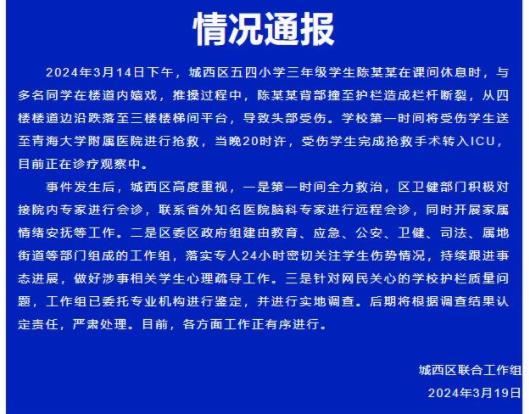 情况通报

2024年3月14日下午，城西区五四小学三年级学生陈某某在课间休息时，与多名同学在楼道内嬉戏，推搡过程中，陈某某背部撞至护栏造成栏杆断裂，从四楼楼道边沿跌落至三楼楼梯间平台，导致头部受伤。学校第一时间将受伤学生送至青海大学附属医院进行抢救，当晚20时许，受伤学生完成抢救手术转入ICU，目前正在诊疗观察中。

事件发生后，城西区高度重视，一是第一时间全力救治，区卫健部门积极对接院内专家进行会诊，联系省外知名医院脑科专家进行远程会诊，同时开展家属情绪安抚等工作。二是区委区政府组建由教育、应急、公安、卫健、司法、属地街道等部门组成的工作组，落实专人24小时密切关注学生伤势情况，持续跟进事态进展，做好涉事相关学生心理疏导工作。三是针对网民关心的学校护栏质量问题，工作组已委托专业机构进行鉴定，并进行实地调查。后期将根据调查结果认定责任，严肃处理。目前，各方面工作正有序进行。

城西区联合工作组
2024年3月19日